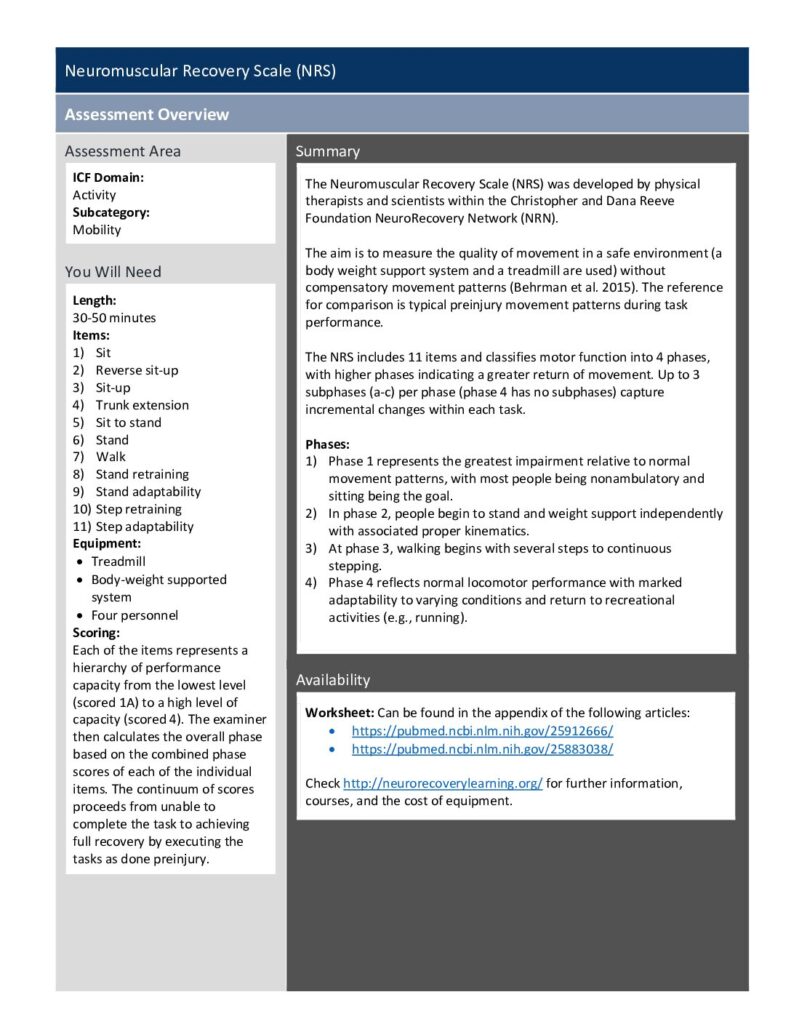 Neuromuscular Recovery Scale (NRS)

Assessment Overview

Assessment Area

ICF Domain:
Activity
Subcategory:
Mobility

You Will Need

Length:
30-50 minutes
Items:
1) Sit
2) Reverse sit-up
3) Sit-up
4) Trunk extension
5) Sit to stand
6) Stand
7) Walk
8) Stand retraining
9) Stand adaptability
10) Step retraining
11) Step adaptability
Equipment:
• Treadmill
• Body-weight supported system
• Four personnel
Scoring:
Each of the items represents a hierarchy of performance capacity from the lowest level (scored 1A) to a high level of capacity (scored 4). The examiner then calculates the overall phase based on the combined phase scores of each of the individual items. The continuum of scores proceeds from unable to complete the task to achieving full recovery by executing the tasks as done preinjury.

Summary

The Neuromuscular Recovery Scale (NRS) was developed by physical therapists and scientists within the Christopher and Dana Reeve Foundation NeuroRecovery Network (NRN).

The aim is to measure the quality of movement in a safe environment (a body weight support system and a treadmill are used) without compensatory movement patterns (Behrman et al. 2015). The reference for comparison is typical preinjury movement patterns during task performance.

The NRS includes 11 items and classifies motor function into 4 phases, with higher phases indicating a greater return of movement. Up to 3 subphases (a-c) per phase (phase 4 has no subphases) capture incremental changes within each task.

Phases:
1) Phase 1 represents the greatest impairment relative to normal movement patterns, with most people being nonambulatory and sitting being the goal.
2) In phase 2, people begin to stand and weight support independently with associated proper kinematics.
3) At phase 3, walking begins with several steps to continuous stepping.
4) Phase 4 reflects normal locomotor performance with marked adaptability to varying conditions and return to recreational activities (e.g., running).

Availability

Worksheet: Can be found in the appendix of the following articles:
• https://pubmed.ncbi.nlm.nih.gov/25912666/
• https://pubmed.ncbi.nlm.nih.gov/25883038/

Check http://neurorecoverylearning.org/ for further information, courses, and the cost of equipment.